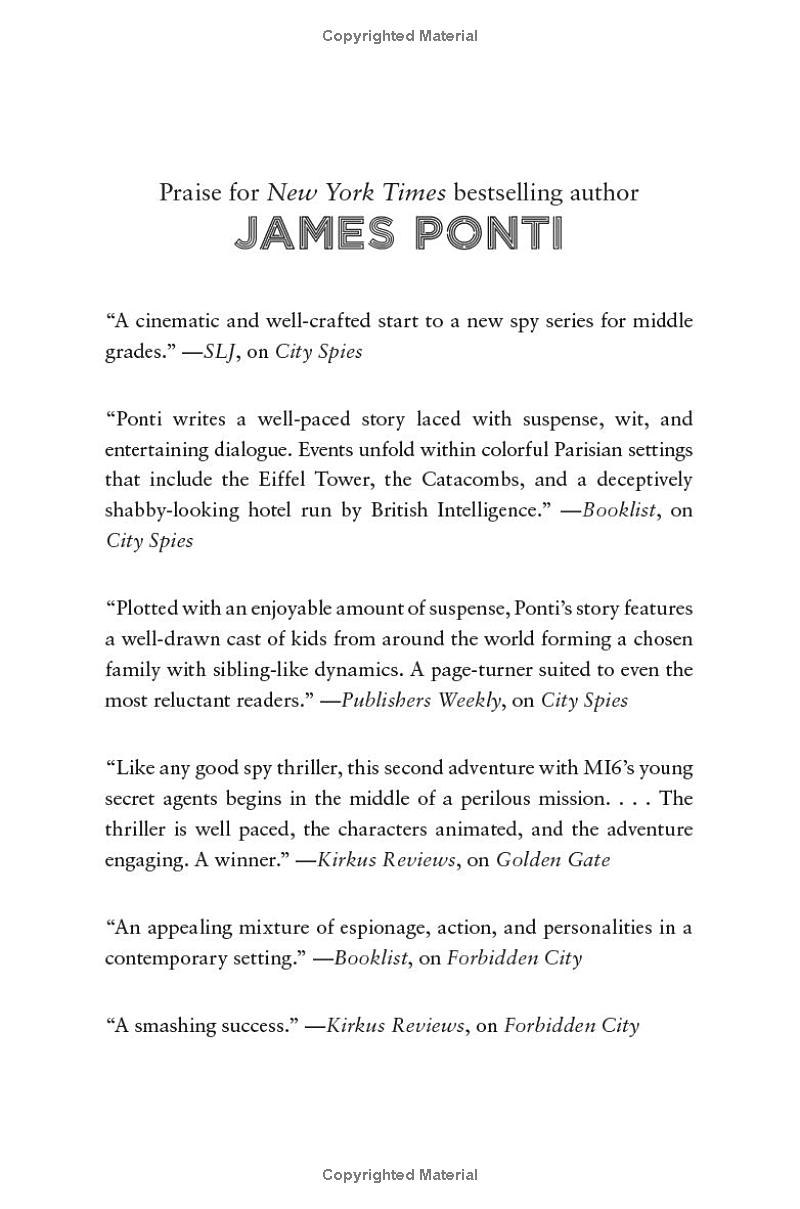 Copyrighted Material

Praise for New York Times bestselling author
JAMES PONTI

"A cinematic and well-crafted start to a new spy series for middle grades." —SLJ, on City Spies

"Ponti writes a well-paced story laced with suspense, wit, and entertaining dialogue. Events unfold within colorful Parisian settings that include the Eiffel Tower, the Catacombs, and a deceptively shabby-looking hotel run by British Intelligence." —Booklist, on City Spies

"Plotted with an enjoyable amount of suspense, Ponti's story features a well-drawn cast of kids from around the world forming a chosen family with sibling-like dynamics. A page-turner suited to even the most reluctant readers." —Publishers Weekly, on City Spies

"Like any good spy thriller, this second adventure with MI6's young secret agents begins in the middle of a perilous mission. . . . The thriller is well paced, the characters animated, and the adventure engaging. A winner." —Kirkus Reviews, on Golden Gate

"An appealing mixture of espionage, action, and personalities in a contemporary setting." —Booklist, on Forbidden City

"A smashing success." —Kirkus Reviews, on Forbidden City

Copyrighted Material